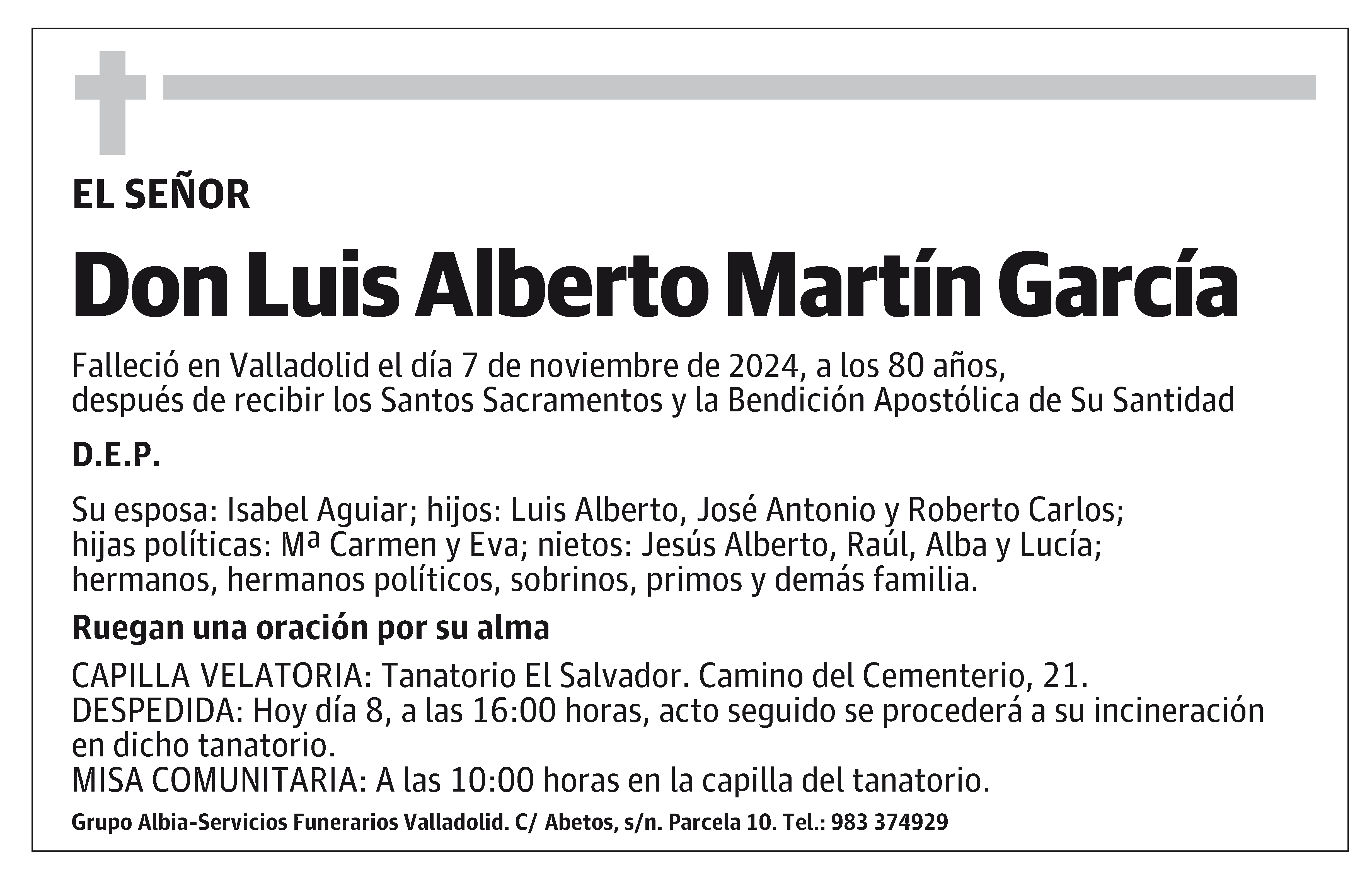 EL SEÑOR

Don Luis Alberto Martín García

Falleció en Valladolid el día 7 de noviembre de 2024, a los 80 años, después de recibir los Santos Sacramentos y la Bendición Apostólica de Su Santidad

D.E.P.

Su esposa: Isabel Aguiar; hijos: Luis Alberto, José Antonio y Roberto Carlos; hijas políticas: Mª Carmen y Eva; nietos: Jesús Alberto, Raúl, Alba y Lucía; hermanos, hermanos políticos, sobrinos, primos y demás familia.

Ruegan una oración por su alma

CAPILLA VELATORIA: Tanatorio El Salvador. Camino del Cementerio, 21.
DESPEDIDA: Hoy día 8, a las 16:00 horas, acto seguido se procederá a su incineración en dicho tanatorio.
MISA COMUNITARIA: A las 10:00 horas en la capilla del tanatorio.

Grupo Albia-Servicios Funerarios Valladolid. C/ Abetos, s/n. Parcela 10. Tel.: 983 374929